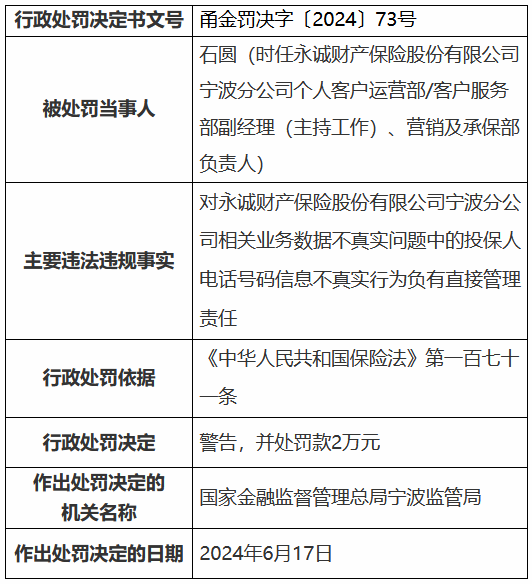 | 行政处罚决定书文号 | 甬金罚决字〔2024〕73号 |
|---|---|
| 被处罚当事人 | 石圆（时任永诚财产保险股份有限公司宁波分公司个人客户运营部/客户服务部副经理（主持工作）、营销及承保部负责人） |
| 主要违法违规事实 | 对永诚财产保险股份有限公司宁波分公司相关业务数据不真实问题中的投保人电话号码信息不真实行为负有直接管理责任 |
| 行政处罚依据 | 《中华人民共和国保险法》第一百七十一条 |
| 行政处罚决定 | 警告，并处罚款2万元 |
| 作出处罚决定的机关名称 | 国家金融监督管理总局宁波监管局 |
| 作出处罚决定的日期 | 2024年6月17日 |